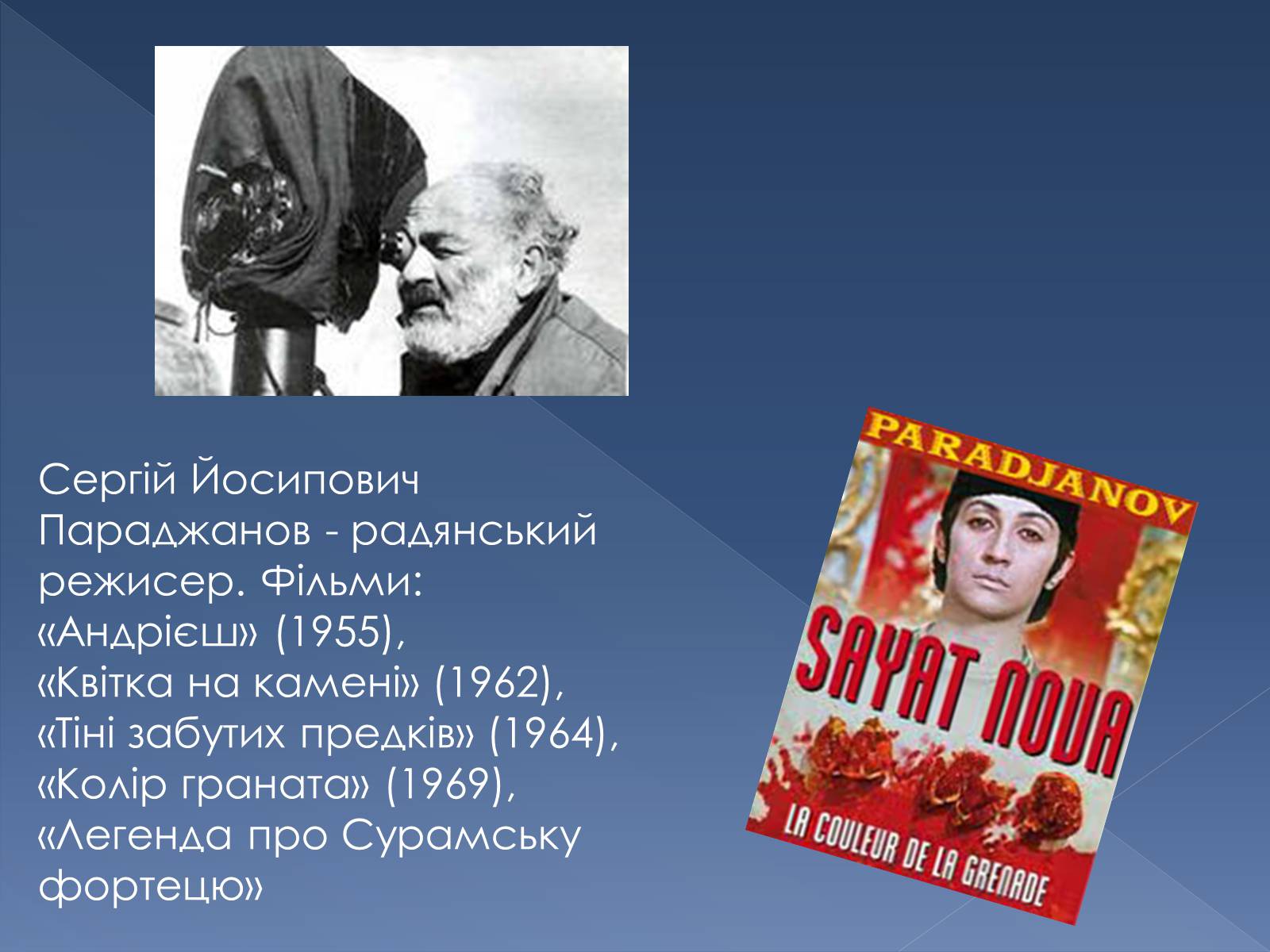 Сергій Йосипович Параджанов - радянський режисер. Фільми:
«Андрієш» (1955),
«Квітка на камені» (1962),
«Тіні забутих предків» (1964),
«Колір граната» (1969),
«Легенда про Сурамську фортецю»

PARADJANOV

SAYAT NOVA

LA COULEUR DE LA GRENADE